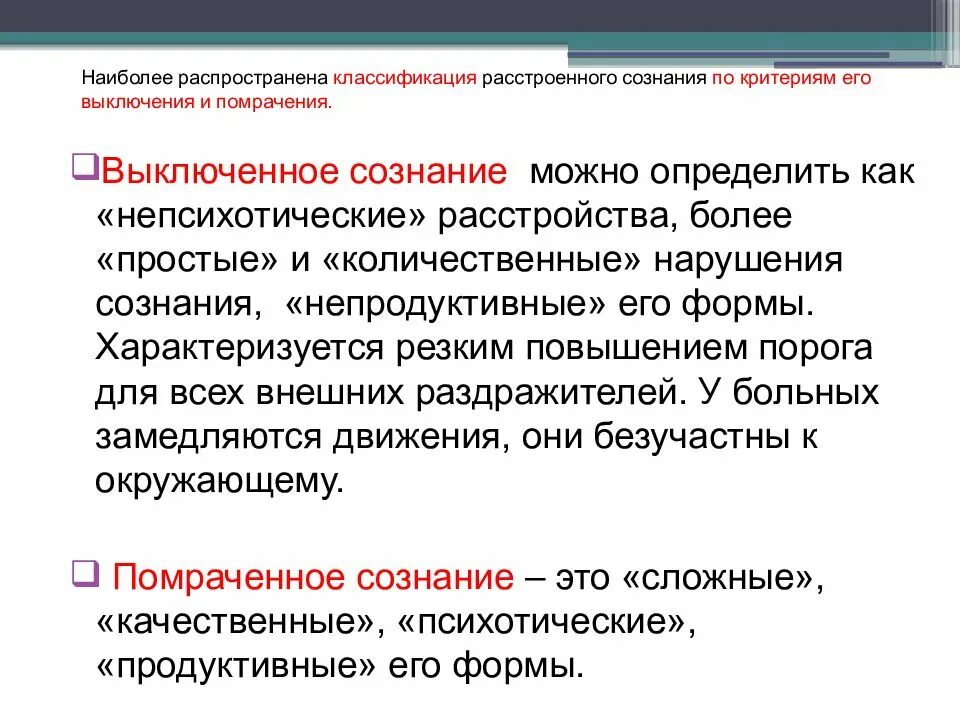 Наиболее распространена классификация расстроенного сознания по критериям его выключения и помрачения.

☐ Выключенное сознание можно определить как «непсихотические» расстройства, более «простые» и «количественные» нарушения сознания, «непродуктивные» его формы. Характеризуется резким повышением порога для всех внешних раздражителей. У больных замедляются движения, они безучастны к окружающему.

☐ Помраченное сознание – это «сложные», «качественные», «психотические», «продуктивные» его формы.